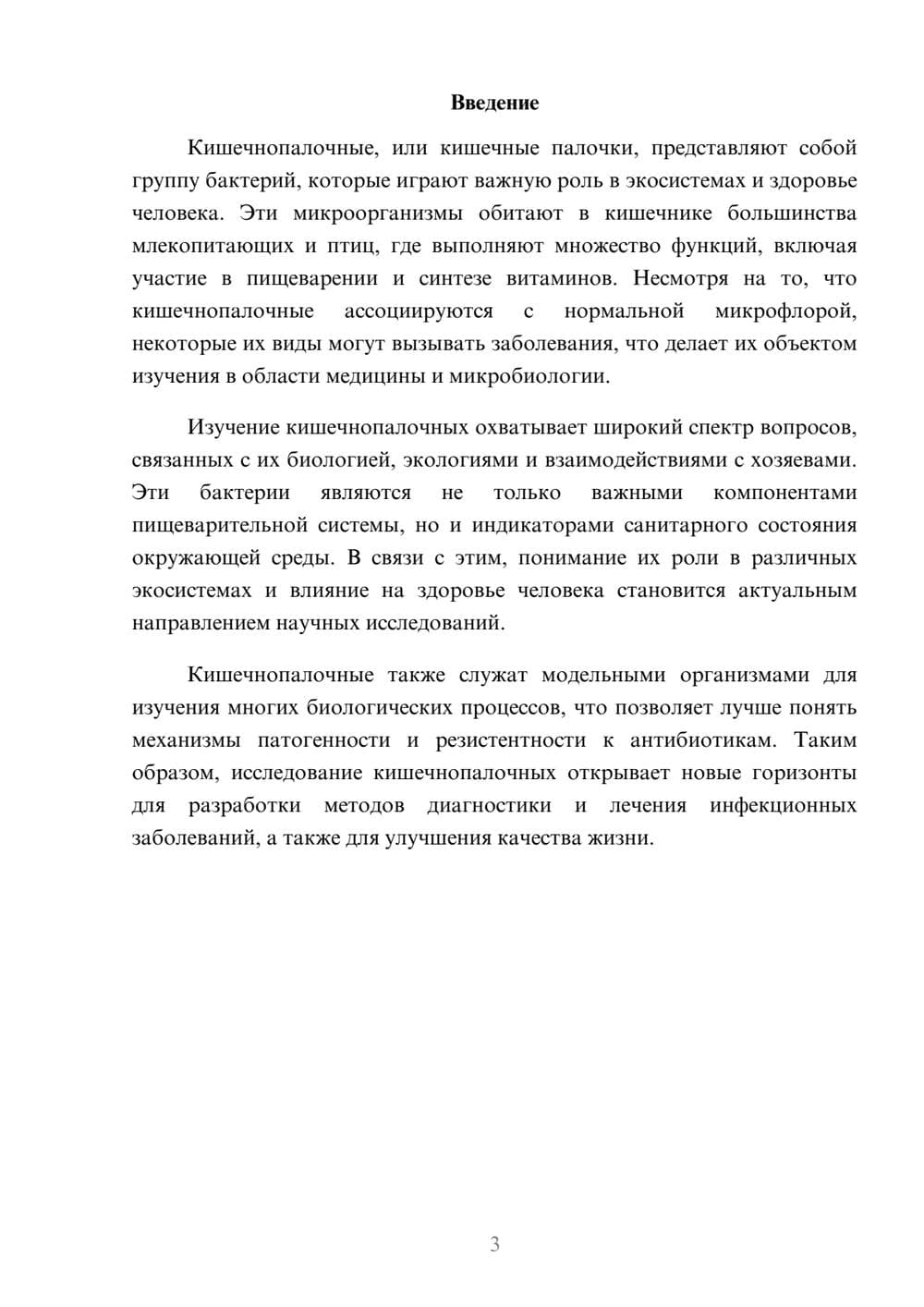 Введение

Кишечнопалочные, или кишечные палочки, представляют собой группу бактерий, которые играют важную роль в экосистемах и здоровье человека. Эти микроорганизмы обитают в кишечнике большинства млекопитающих и птиц, где выполняют множество функций, включая участие в пищеварении и синтезе витаминов. Несмотря на то, что кишечнопалочные ассоциируются с нормальной микрофлорой, некоторые их виды могут вызывать заболевания, что делает их объектом изучения в области медицины и микробиологии.

Изучение кишечнопалочных охватывает широкий спектр вопросов, связанных с их биологией, экологиями и взаимодействиями с хозяевами. Эти бактерии являются не только важными компонентами пищеварительной системы, но и индикаторами санитарного состояния окружающей среды. В связи с этим, понимание их роли в различных экосистемах и влияние на здоровье человека становится актуальным направлением научных исследований.

Кишечнопалочные также служат модельными организмами для изучения многих биологических процессов, что позволяет лучше понять механизмы патогенности и резистентности к антибиотикам. Таким образом, исследование кишечнопалочных открывает новые горизонты для разработки методов диагностики и лечения инфекционных заболеваний, а также для улучшения качества жизни.

3